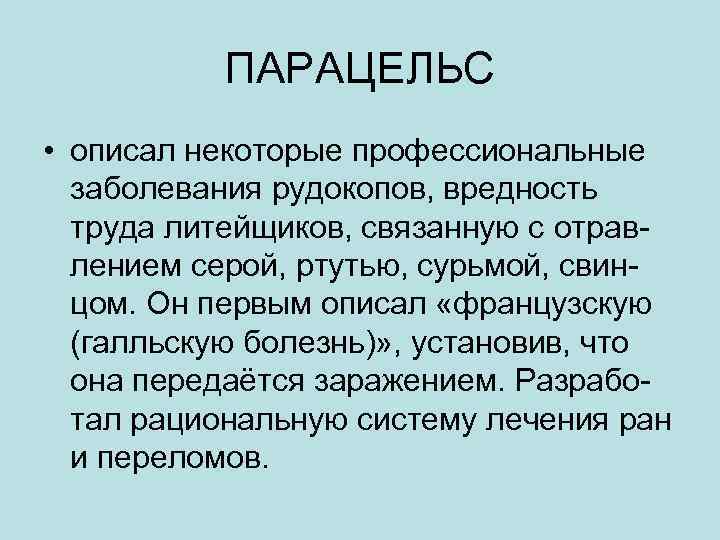 ПАРАЦЕЛЬС

• описал некоторые профессиональные заболевания рудокопов, вредность труда литейщиков, связанную с отравлением серой, ртутью, сурьмой, свинцом. Он первым описал «французскую (галльскую болезнь)», установив, что она передаётся заражением. Разработал рациональную систему лечения ран и переломов.